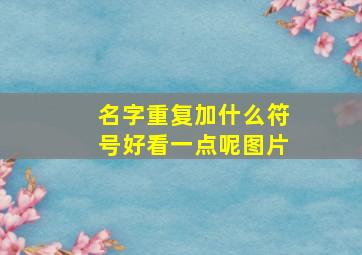 名字重复加什么符号好看一点呢图片